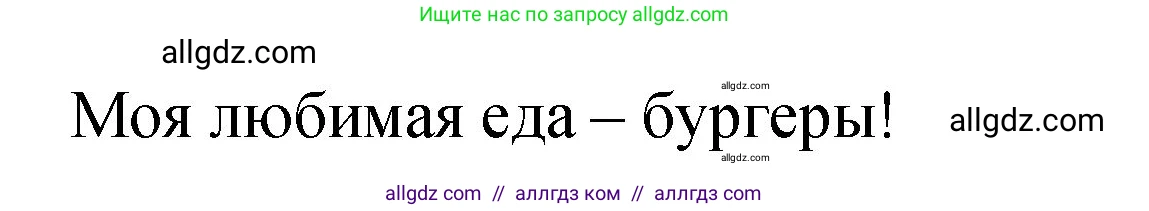 Ищите нас по запросу allgdz.com

allgdz.com

allgdz.com

Моя любимая еда – бургеры!

allgdz.com

allgdz.com

allgdz com // аллгдз ком // аллгдз com